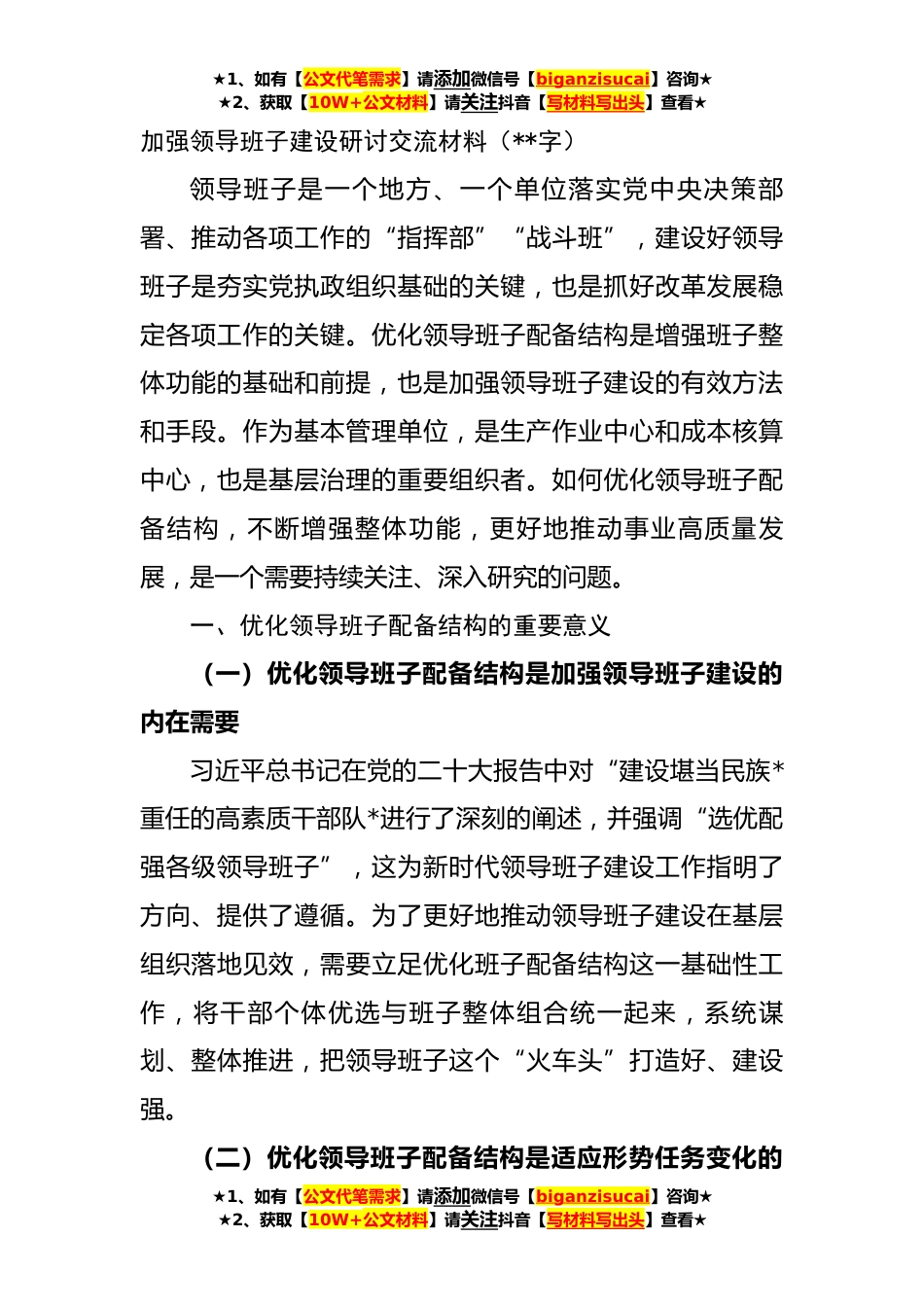 ★1、如有【公文代笔需求】请添加微信号【biganzisucai】咨询★
★2、获取【10W+公文材料】请关注抖音【写材料写出头】查看★

加强领导班子建设研讨交流材料（**字）

领导班子是一个地方、一个单位落实党中央决策部署、推动各项工作的“指挥部”“战斗班”，建设好领导班子是夯实党执政组织基础的关键，也是抓好改革发展稳定各项工作的关键。优化领导班子配备结构是增强班子整体功能的基础和前提，也是加强领导班子建设的有效方法和手段。作为基本管理单位，是生产作业中心和成本核算中心，也是基层治理的重要组织者。如何优化领导班子配备结构，不断增强整体功能，更好地推动事业高质量发展，是一个需要持续关注、深入研究的问题。

一、优化领导班子配备结构的重要意义

（一）优化领导班子配备结构是加强领导班子建设的内在需要

习近平总书记在党的二十大报告中对“建设堪当民族*重任的高素质干部队*进行了深刻的阐述，并强调“选优配强各级领导班子”，这为新时代领导班子建设工作指明了方向、提供了遵循。为了更好地推动领导班子建设在基层组织落地见效，需要立足优化班子配备结构这一基础性工作，将干部个体优选与班子整体组合统一起来，系统谋划、整体推进，把领导班子这个“火车头”打造好、建设强。

（二）优化领导班子配备结构是适应形势任务变化的

★1、如有【公文代笔需求】请添加微信号【biganzisucai】咨询★
★2、获取【10W+公文材料】请关注抖音【写材料写出头】查看★